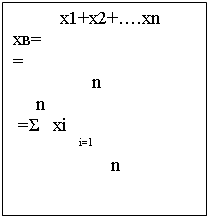 x1+x2+….xn

xв=

=

n

n

=Σ xi

i=1

n